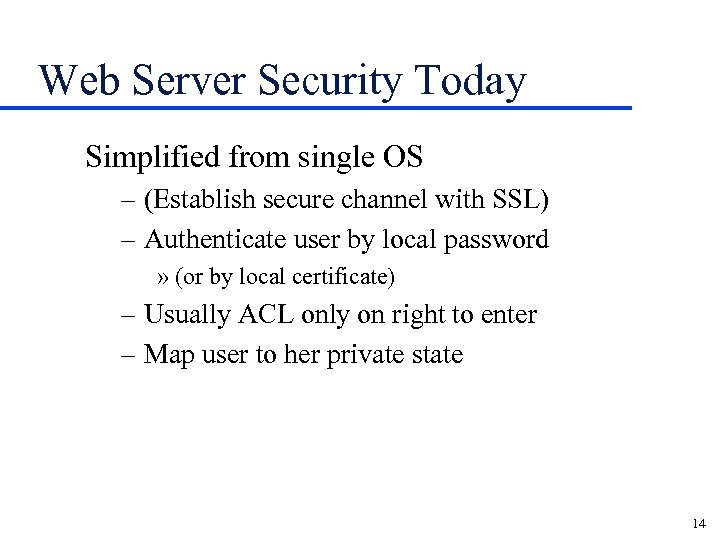 Web Server Security Today

Simplified from single OS

– (Establish secure channel with SSL)

– Authenticate user by local password

» (or by local certificate)

– Usually ACL only on right to enter

– Map user to her private state

14